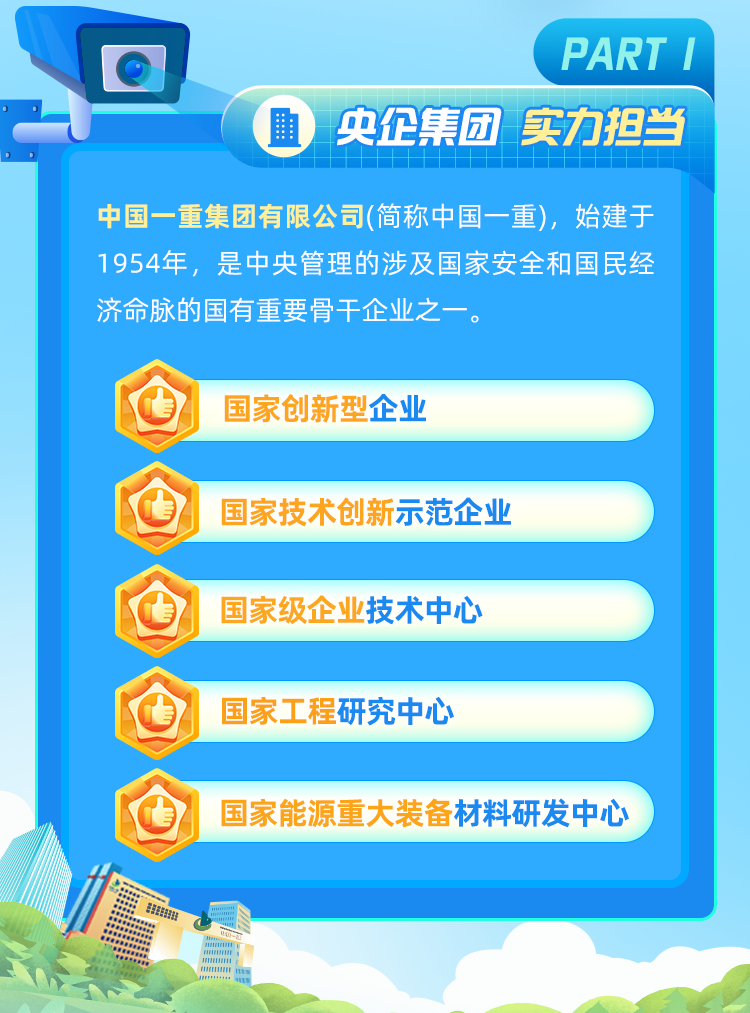 PART I

央企集团 实力担当

中国一重集团有限公司(简称中国一重)，始建于1954年，是中央管理的涉及国家安全和国民经济命脉的国有重要骨干企业之一。

国家创新型企业

国家技术创新示范企业

国家级企业技术中心

国家工程研究中心

国家能源重大装备材料研发中心